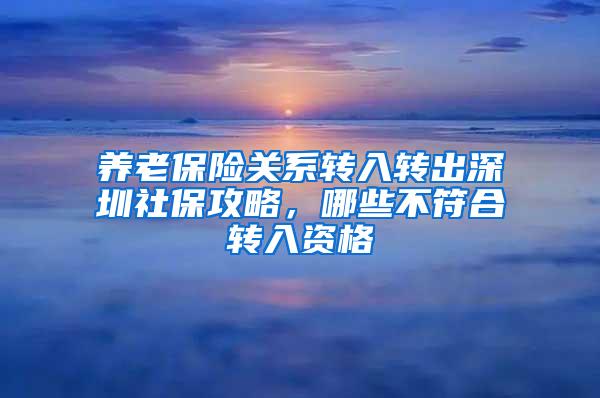 养老保险关系转入转出深圳社保攻略，哪些不符合转入资格